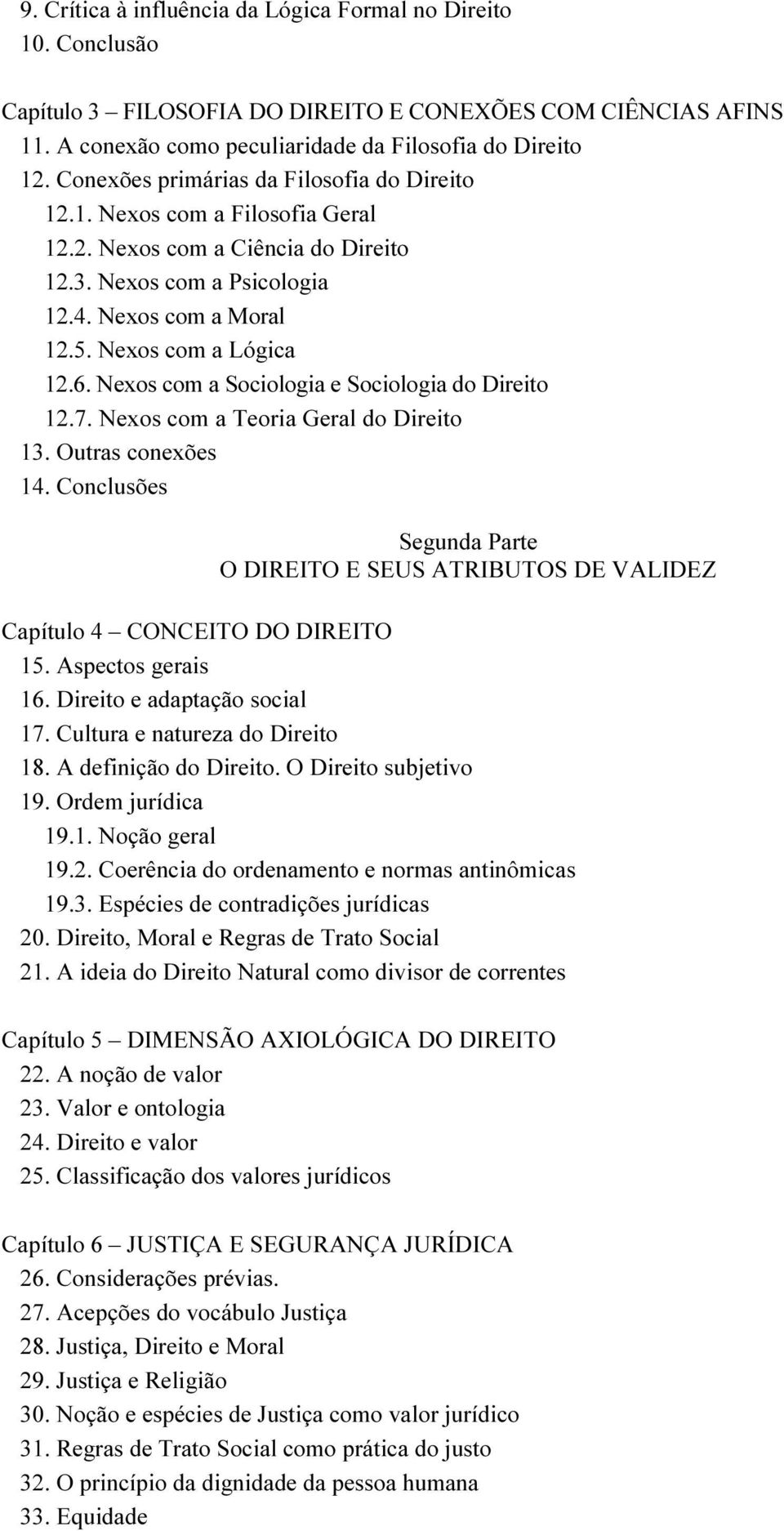 9. Crítica à influência da Lógica Formal no Direito
10. Conclusão

Capítulo 3 – FILOSOFIA DO DIREITO E CONEXÕES COM CIÊNCIAS AFINS
11. A conexão como peculiaridade da Filosofia do Direito
12. Conexões primárias da Filosofia do Direito
12.1. Nexos com a Filosofia Geral
12.2. Nexos com a Ciência do Direito
12.3. Nexos com a Psicologia
12.4. Nexos com a Moral
12.5. Nexos com a Lógica
12.6. Nexos com a Sociologia e Sociologia do Direito
12.7. Nexos com a Teoria Geral do Direito
13. Outras conexões
14. Conclusões

Segunda Parte
O DIREITO E SEUS ATRIBUTOS DE VALIDEZ

Capítulo 4 – CONCEITO DO DIREITO
15. Aspectos gerais
16. Direito e adaptação social
17. Cultura e natureza do Direito
18. A definição do Direito. O Direito subjetivo
19. Ordem jurídica
19.1. Noção geral
19.2. Coerência do ordenamento e normas antinômicas
19.3. Espécies de contradições jurídicas
20. Direito, Moral e Regras de Trato Social
21. A ideia do Direito Natural como divisor de correntes

Capítulo 5 – DIMENSÃO AXIOLÓGICA DO DIREITO
22. A noção de valor
23. Valor e ontologia
24. Direito e valor
25. Classificação dos valores jurídicos

Capítulo 6 – JUSTIÇA E SEGURANÇA JURÍDICA
26. Considerações prévias.
27. Acepções do vocábulo Justiça
28. Justiça, Direito e Moral
29. Justiça e Religião
30. Noção e espécies de Justiça como valor jurídico
31. Regras de Trato Social como prática do justo
32. O princípio da dignidade da pessoa humana
33. Equidade